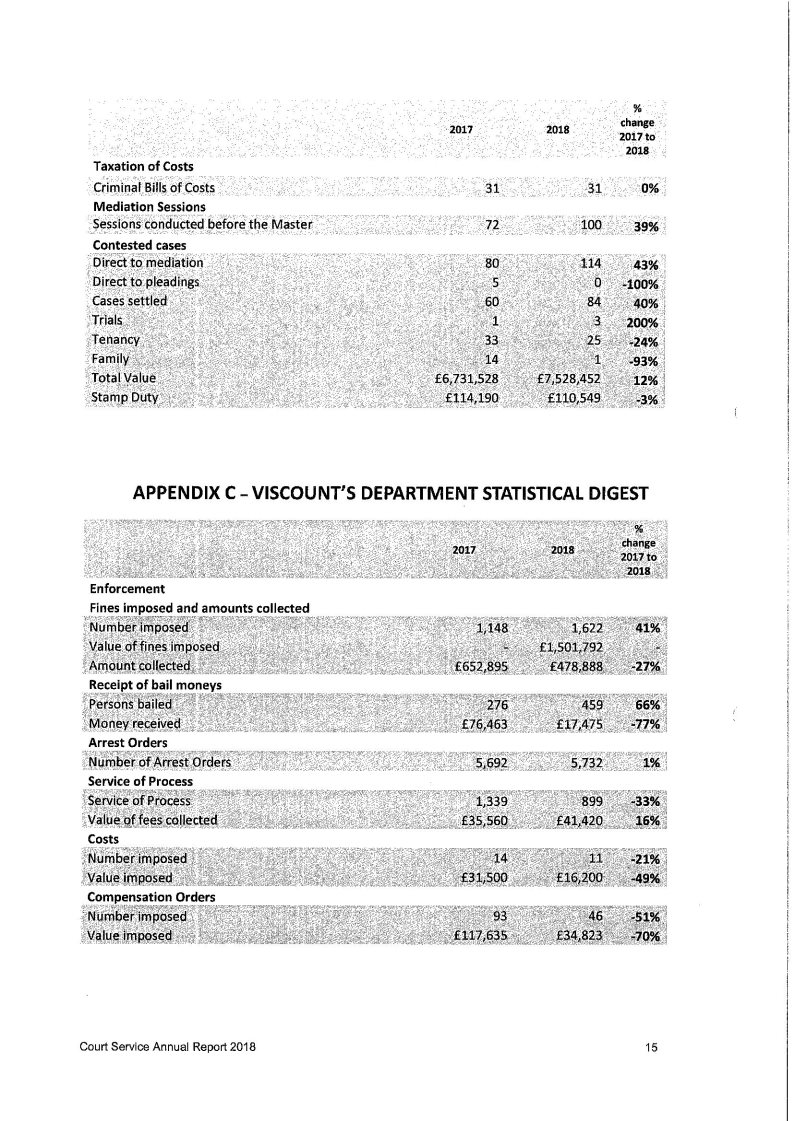 | | 2017 | 2018 | % change 2017 to 2018 |
|---|---|---|---|
| **Taxation of Costs** | | | |
| Criminal Bills of Costs | 31 | 31 | 0% |
| **Mediation Sessions** | | | |
| Sessions conducted before the Master | 72 | 100 | 39% |
| **Contested cases** | | | |
| Direct to mediation | 80 | 114 | 43% |
| Direct to pleadings | 5 | 0 | -100% |
| Cases settled | 60 | 84 | 40% |
| Trials | 1 | 3 | 200% |
| Tenancy | 33 | 25 | -24% |
| Family | 14 | 1 | -93% |
| Total Value | £6,731,528 | £7,528,452 | 12% |
| Stamp Duty | £114,190 | £110,549 | -3% |

APPENDIX C – VISCOUNT'S DEPARTMENT STATISTICAL DIGEST

| | 2017 | 2018 | % change 2017 to 2018 |
|---|---|---|---|
| **Enforcement** | | | |
| **Fines imposed and amounts collected** | | | |
| Number imposed | 1,148 | 1,622 | 41% |
| Value of fines imposed | - | £1,501,792 | - |
| Amount collected | £652,895 | £478,888 | -27% |
| **Receipt of bail moneys** | | | |
| Persons bailed | 276 | 459 | 66% |
| Money received | £76,463 | £17,475 | -77% |
| **Arrest Orders** | | | |
| Number of Arrest Orders | 5,692 | 5,732 | 1% |
| **Service of Process** | | | |
| Service of Process | 1,339 | 899 | -33% |
| Value of fees collected | £35,560 | £41,420 | 16% |
| **Costs** | | | |
| Number imposed | 14 | 11 | -21% |
| Value imposed | £31,500 | £16,200 | -49% |
| **Compensation Orders** | | | |
| Number imposed | 93 | 46 | -51% |
| Value imposed | £117,635 | £34,823 | -70% |

Court Service Annual Report 2018

15